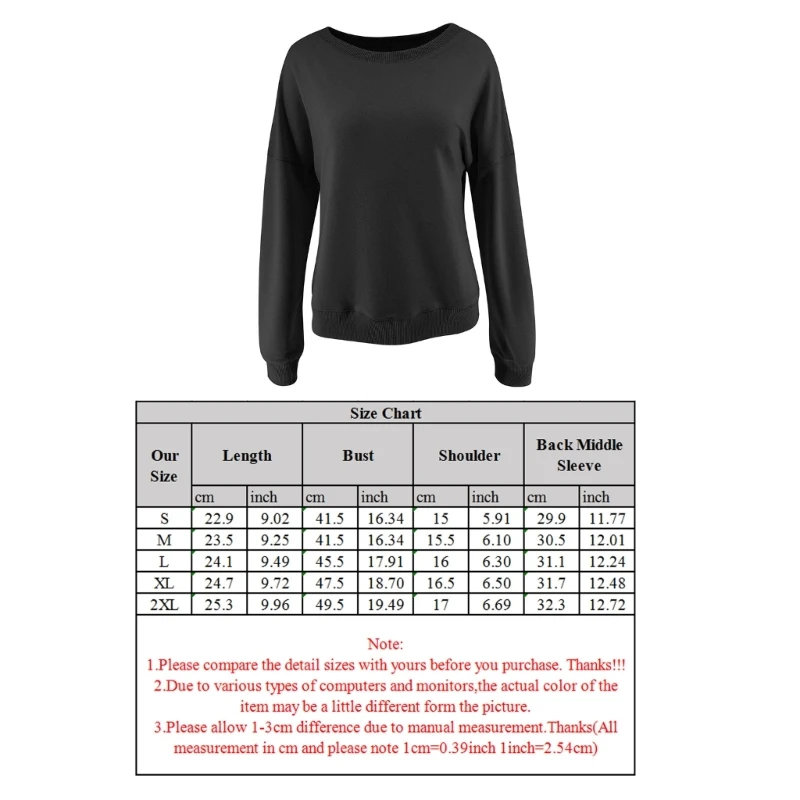 Size Chart

| Our Size | Length | | Bust | | Shoulder | | Back Middle Sleeve | |
|---|---|---|---|---|---|---|---|---|
| | cm | inch | cm | inch | cm | inch | cm | inch |
| S | 22.9 | 9.02 | 41.5 | 16.34 | 15 | 5.91 | 29.9 | 11.77 |
| M | 23.5 | 9.25 | 41.5 | 16.34 | 15.5 | 6.10 | 30.5 | 12.01 |
| L | 24.1 | 9.49 | 45.5 | 17.91 | 16 | 6.30 | 31.1 | 12.24 |
| XL | 24.7 | 9.72 | 47.5 | 18.70 | 16.5 | 6.50 | 31.7 | 12.48 |
| 2XL | 25.3 | 9.96 | 49.5 | 19.49 | 17 | 6.69 | 32.3 | 12.72 |

Note:
1.Please compare the detail sizes with yours before you purchase. Thanks!!!
2.Due to various types of computers and monitors,the actual color of the item may be a little different form the picture.
3.Please allow 1-3cm difference due to manual measurement.Thanks(All measurement in cm and please note 1cm=0.39inch 1inch=2.54cm)